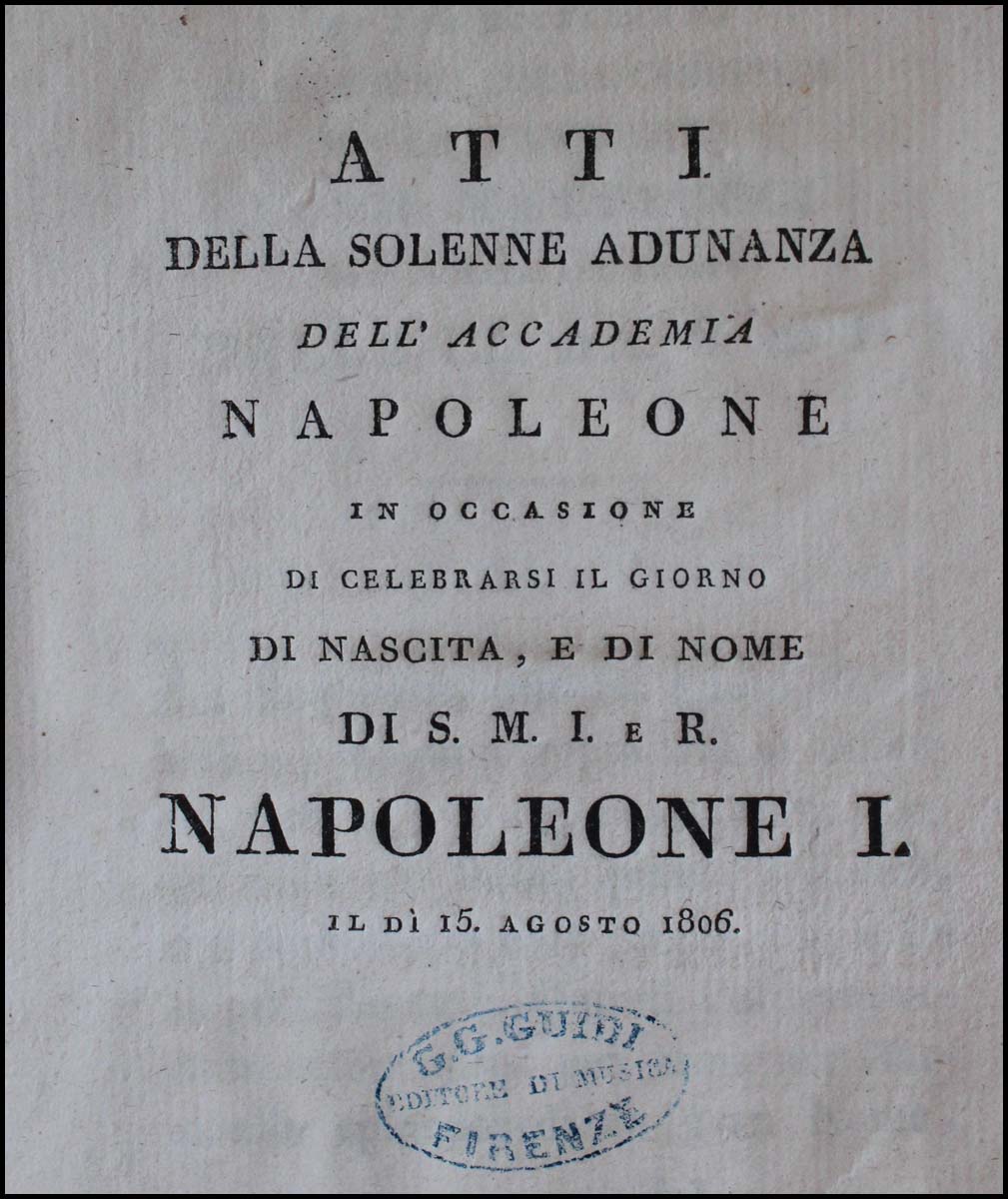 ATTI
DELLA SOLENNE ADUNANZA
DELL' ACCADEMIA
NAPOLEONE
IN OCCASIONE
DI CELEBRARSI IL GIORNO
DI NASCITA, E DI NOME
DI S. M. I. E R.
NAPOLEONE I.
IL DÌ 15. AGOSTO 1806.

G.G.GUIDI
EDITORE DI MUSICA
FIRENZE